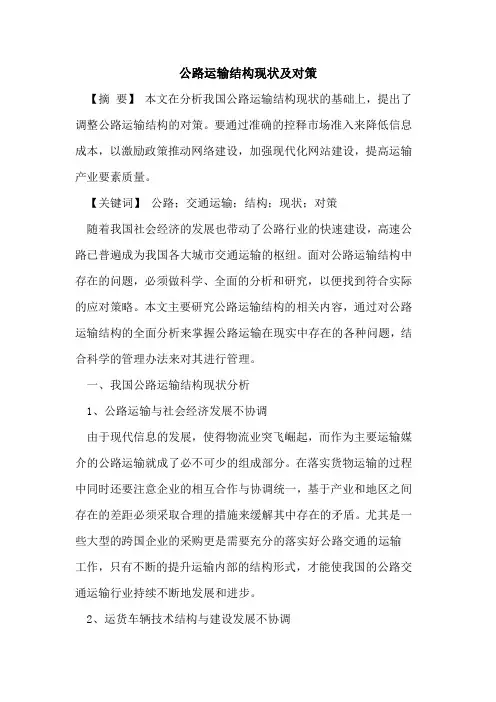 公路运输结构现状及对策

【摘 要】 本文在分析我国公路运输结构现状的基础上，提出了调整公路运输结构的对策。要通过准确的控释市场准入来降低信息成本，以激励政策推动网络建设，加强现代化网站建设，提高运输产业要素质量。

【关键词】 公路；交通运输；结构；现状；对策

随着我国社会经济的发展也带动了公路行业的快速建设，高速公路已普遍成为我国各大城市交通运输的枢纽。面对公路运输结构中存在的问题，必须做科学、全面的分析和研究，以便找到符合实际的应对策略。本文主要研究公路运输结构的相关内容，通过对公路运输结构的全面分析来掌握公路运输在现实中存在的各种问题，结合科学的管理办法来对其进行管理。

一、我国公路运输结构现状分析

1、公路运输与社会经济发展不协调

由于现代信息的发展，使得物流业突飞崛起，而作为主要运输媒介的公路运输就成了必不可少的组成部分。在落实货物运输的过程中同时还要注意企业的相互合作与协调统一，基于产业和地区之间存在的差距必须采取合理的措施来缓解其中存在的矛盾。尤其是一些大型的跨国企业的采购更是需要充分的落实好公路交通的运输工作，只有不断的提升运输内部的结构形式，才能使我国的公路交通运输行业持续不断地发展和进步。

2、运货车辆技术结构与建设发展不协调